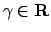 $\gamma \in \mathbf{R}$